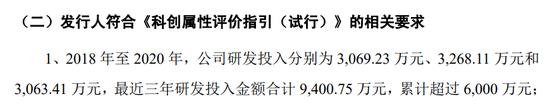 （二）发行人符合《科创属性评价指引（试行）》的相关要求

1、2018 年至 2020 年，公司研发投入分别为 3,069.23 万元、3,268.11 万元和 3,063.41 万元，最近三年研发投入金额合计 9,400.75 万元，累计超过 6,000 万元；